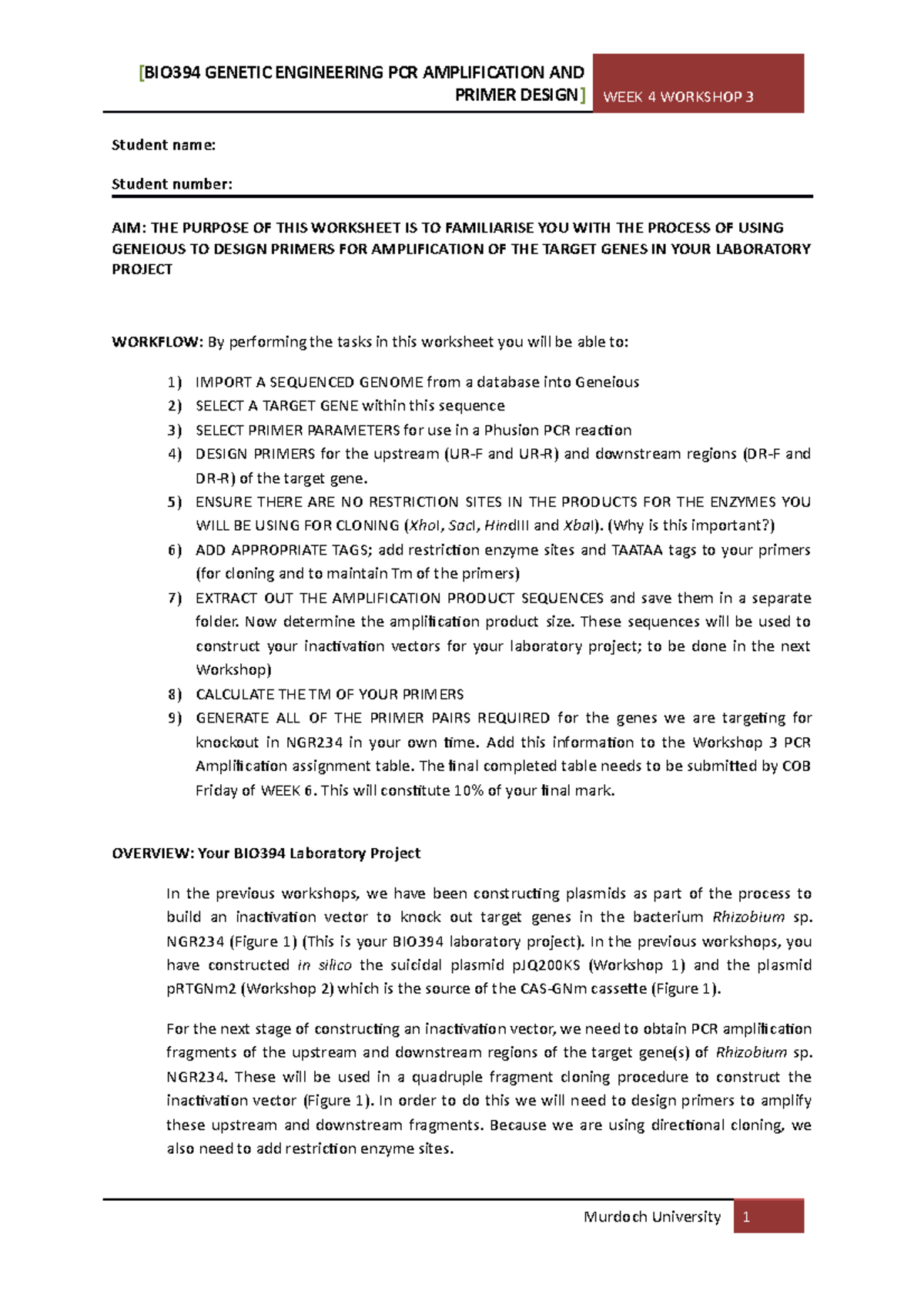 [BIO394 GENETIC ENGINEERING PCR AMPLIFICATION AND PRIMER DESIGN] WEEK 4 WORKSHOP 3

Student name:

Student number:

AIM: THE PURPOSE OF THIS WORKSHEET IS TO FAMILIARISE YOU WITH THE PROCESS OF USING GENEIOUS TO DESIGN PRIMERS FOR AMPLIFICATION OF THE TARGET GENES IN YOUR LABORATORY PROJECT

WORKFLOW: By performing the tasks in this worksheet you will be able to:

1) IMPORT A SEQUENCED GENOME from a database into Geneious
2) SELECT A TARGET GENE within this sequence
3) SELECT PRIMER PARAMETERS for use in a Phusion PCR reaction
4) DESIGN PRIMERS for the upstream (UR-F and UR-R) and downstream regions (DR-F and DR-R) of the target gene.
5) ENSURE THERE ARE NO RESTRICTION SITES IN THE PRODUCTS FOR THE ENZYMES YOU WILL BE USING FOR CLONING (XhoI, SacI, HindIII and XbaI). (Why is this important?)
6) ADD APPROPRIATE TAGS; add restriction enzyme sites and TAATAA tags to your primers (for cloning and to maintain Tm of the primers)
7) EXTRACT OUT THE AMPLIFICATION PRODUCT SEQUENCES and save them in a separate folder. Now determine the amplification product size. These sequences will be used to construct your inactivation vectors for your laboratory project; to be done in the next Workshop)
8) CALCULATE THE TM OF YOUR PRIMERS
9) GENERATE ALL OF THE PRIMER PAIRS REQUIRED for the genes we are targeting for knockout in NGR234 in your own time. Add this information to the Workshop 3 PCR Amplification assignment table. The final completed table needs to be submitted by COB Friday of WEEK 6. This will constitute 10% of your final mark.

OVERVIEW: Your BIO394 Laboratory Project

In the previous workshops, we have been constructing plasmids as part of the process to build an inactivation vector to knock out target genes in the bacterium Rhizobium sp. NGR234 (Figure 1) (This is your BIO394 laboratory project). In the previous workshops, you have constructed in silico the suicidal plasmid pJQ200KS (Workshop 1) and the plasmid pRTGNm2 (Workshop 2) which is the source of the CAS-GNm cassette (Figure 1).

For the next stage of constructing an inactivation vector, we need to obtain PCR amplification fragments of the upstream and downstream regions of the target gene(s) of Rhizobium sp. NGR234. These will be used in a quadruple fragment cloning procedure to construct the inactivation vector (Figure 1). In order to do this we will need to design primers to amplify these upstream and downstream fragments. Because we are using directional cloning, we also need to add restriction enzyme sites.

Murdoch University 1